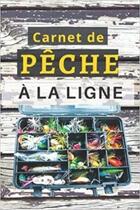 Carnet de
PÊCHE
À LA LIGNE